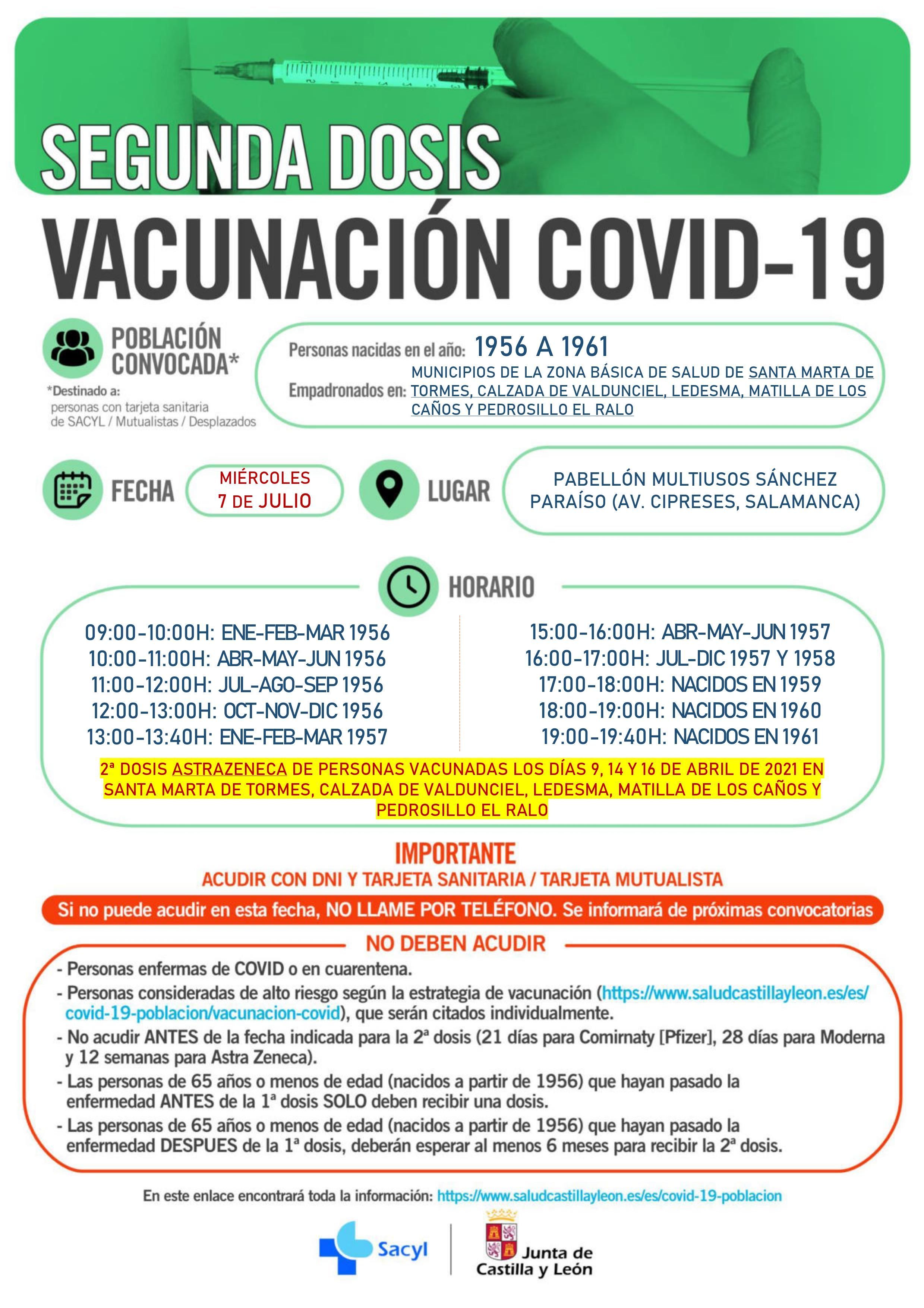 SEGUNDA DOSIS

VACUNACIÓN COVID-19

POBLACIÓN CONVOCADA*

*Destinado a:
personas con tarjeta sanitaria de SACYL / Mutualistas / Desplazados

Personas nacidas en el año: 1956 A 1961

Empadronados en: MUNICIPIOS DE LA ZONA BÁSICA DE SALUD DE SANTA MARTA DE TORMES, CALZADA DE VALDUNCIEL, LEDESMA, MATILLA DE LOS CAÑOS Y PEDROSILLO EL RALO

FECHA

MIÉRCOLES 7 DE JULIO

LUGAR

PABELLÓN MULTIUSOS SÁNCHEZ PARAÍSO (AV. CIPRESES, SALAMANCA)

HORARIO

09:00-10:00H: ENE-FEB-MAR 1956
10:00-11:00H: ABR-MAY-JUN 1956
11:00-12:00H: JUL-AGO-SEP 1956
12:00-13:00H: OCT-NOV-DIC 1956
13:00-13:40H: ENE-FEB-MAR 1957

15:00-16:00H: ABR-MAY-JUN 1957
16:00-17:00H: JUL-DIC 1957 Y 1958
17:00-18:00H: NACIDOS EN 1959
18:00-19:00H: NACIDOS EN 1960
19:00-19:40H: NACIDOS EN 1961

2ª DOSIS ASTRAZENECA DE PERSONAS VACUNADAS LOS DÍAS 9, 14 Y 16 DE ABRIL DE 2021 EN SANTA MARTA DE TORMES, CALZADA DE VALDUNCIEL, LEDESMA, MATILLA DE LOS CAÑOS Y PEDROSILLO EL RALO

IMPORTANTE

ACUDIR CON DNI Y TARJETA SANITARIA / TARJETA MUTUALISTA

Si no puede acudir en esta fecha, NO LLAME POR TELÉFONO. Se informará de próximas convocatorias

NO DEBEN ACUDIR

- Personas enfermas de COVID o en cuarentena.
- Personas consideradas de alto riesgo según la estrategia de vacunación (https://www.saludcastillayleon.es/es/covid-19-poblacion/vacunacion-covid), que serán citados individualmente.
- No acudir ANTES de la fecha indicada para la 2ª dosis (21 días para Comirnaty [Pfizer], 28 días para Moderna y 12 semanas para Astra Zeneca).
- Las personas de 65 años o menos de edad (nacidos a partir de 1956) que hayan pasado la enfermedad ANTES de la 1ª dosis SOLO deben recibir una dosis.
- Las personas de 65 años o menos de edad (nacidos a partir de 1956) que hayan pasado la enfermedad DESPUES de la 1ª dosis, deberán esperar al menos 6 meses para recibir la 2ª dosis.

En este enlace encontrará toda la información: https://www.saludcastillayleon.es/es/covid-19-poblacion

Sacyl

Junta de Castilla y León